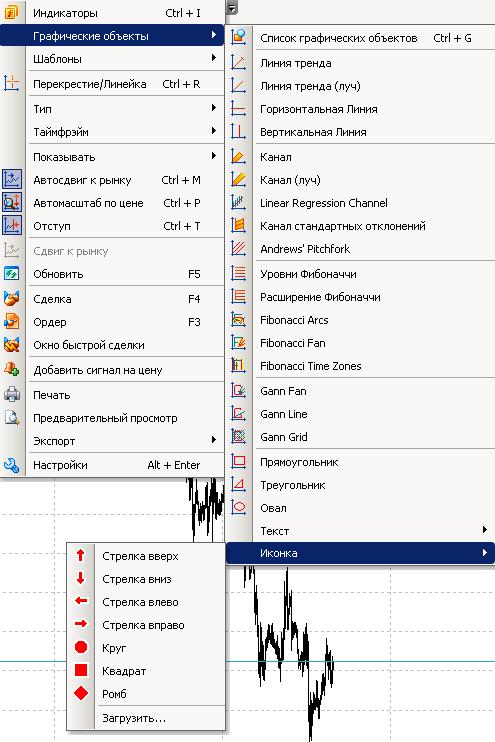 Индикаторы Ctrl + I
Графические объекты
Шаблоны
Перекрестие/Линейка Ctrl + R
Тип
Таймфрэйм
Показывать
Автосдвиг к рынку Ctrl + M
Автомасштаб по цене Ctrl + P
Отступ Ctrl + T
Сдвиг к рынку
Обновить F5
Сделка F4
Ордер F3
Окно быстрой сделки
Добавить сигнал на цену
Печать
Предварительный просмотр
Экспорт
Настройки Alt + Enter

Список графических объектов Ctrl + G
Линия тренда
Линия тренда (луч)
Горизонтальная Линия
Вертикальная Линия
Канал
Канал (луч)
Linear Regression Channel
Канал стандартных отклонений
Andrews' Pitchfork
Уровни Фибоначчи
Расширение Фибоначчи
Fibonacci Arcs
Fibonacci Fan
Fibonacci Time Zones
Gann Fan
Gann Line
Gann Grid
Прямоугольник
Треугольник
Овал
Текст
Иконка

Стрелка вверх
Стрелка вниз
Стрелка влево
Стрелка вправо
Круг
Квадрат
Ромб
Загрузить...